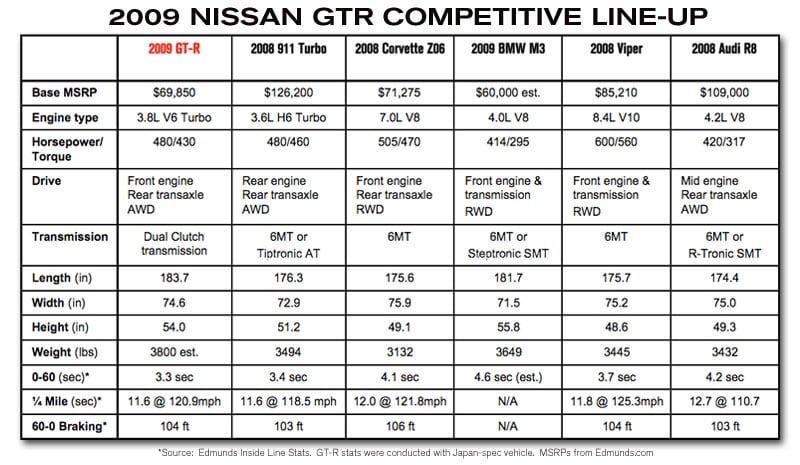 2009 NISSAN GTR COMPETITIVE LINE-UP

| | 2009 GT-R | 2008 911 Turbo | 2008 Corvette Z06 | 2009 BMW M3 | 2008 Viper | 2008 Audi R8 |
|---|---|---|---|---|---|---|
| Base MSRP | $69,850 | $126,200 | $71,275 | $60,000 est. | $85,210 | $109,000 |
| Engine type | 3.8L V6 Turbo | 3.6L H6 Turbo | 7.0L V8 | 4.0L V8 | 8.4L V10 | 4.2L V8 |
| Horsepower/ Torque | 480/430 | 480/460 | 505/470 | 414/295 | 600/560 | 420/317 |
| Drive | Front engine Rear transaxle AWD | Rear engine Rear transaxle AWD | Front engine Rear transaxle RWD | Front engine & transmission RWD | Front engine & transmission RWD | Mid engine Rear transaxle AWD |
| Transmission | Dual Clutch transmission | 6MT or Tiptronic AT | 6MT | 6MT or Steptronic SMT | 6MT | 6MT or R-Tronic SMT |
| Length (in) | 183.7 | 176.3 | 175.6 | 181.7 | 175.7 | 174.4 |
| Width (in) | 74.6 | 72.9 | 75.9 | 71.5 | 75.2 | 75.0 |
| Height (in) | 54.0 | 51.2 | 49.1 | 55.8 | 48.6 | 49.3 |
| Weight (lbs) | 3800 est. | 3494 | 3132 | 3649 | 3445 | 3432 |
| 0-60 (sec)* | 3.3 sec | 3.4 sec | 4.1 sec | 4.6 sec (est.) | 3.7 sec | 4.2 sec |
| ¼ Mile (sec)* | 11.6 @ 120.9mph | 11.6 @ 118.5 mph | 12.0 @ 121.8mph | N/A | 11.8 @ 125.3mph | 12.7 @ 110.7 |
| 60-0 Braking* | 104 ft | 103 ft | 106 ft | N/A | 104 ft | 103 ft |

*Source: Edmunds Inside Line Stats. GT-R stats were conducted with Japan-spec vehicle. MSRPs from Edmunds.com